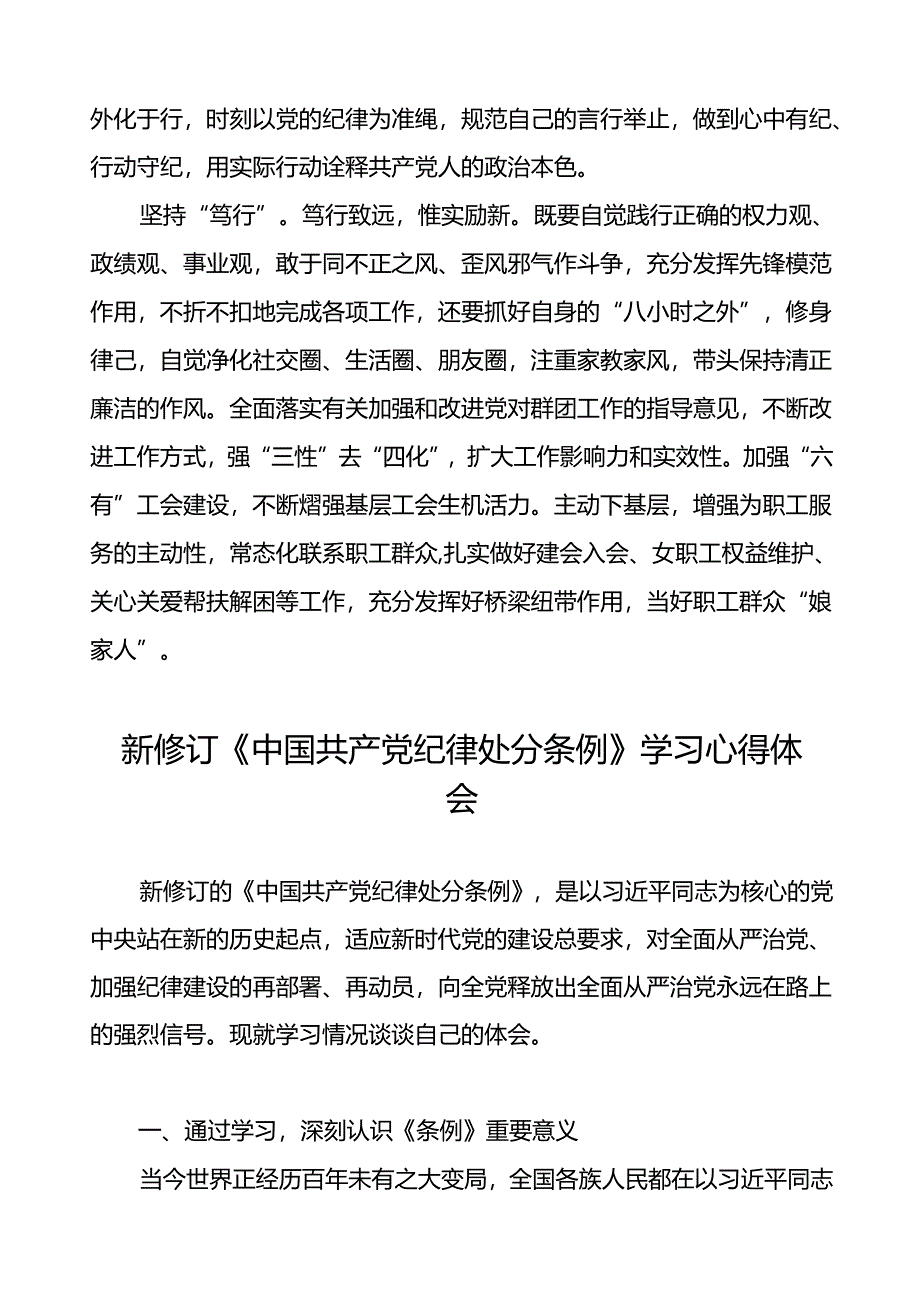 外化于行，时刻以党的纪律为准绳，规范自己的言行举止，做到心中有纪、行动守纪，用实际行动诠释共产党人的政治本色。

坚持“笃行”。笃行致远，惟实励新。既要自觉践行正确的权力观、政绩观、事业观，敢于同不正之风、歪风邪气作斗争，充分发挥先锋模范作用，不折不扣地完成各项工作，还要抓好自身的“八小时之外”，修身律己，自觉净化社交圈、生活圈、朋友圈，注重家教家风，带头保持清正廉洁的作风。全面落实有关加强和改进党对群团工作的指导意见，不断改进工作方式，强“三性”去“四化”，扩大工作影响力和实效性。加强“六有”工会建设，不断熠强基层工会生机活力。主动下基层，增强为职工服务的主动性，常态化联系职工群众,扎实做好建会入会、女职工权益维护、关心关爱帮扶解困等工作，充分发挥好桥梁纽带作用，当好职工群众“娘家人”。

新修订《中国共产党纪律处分条例》学习心得体会

新修订的《中国共产党纪律处分条例》，是以习近平同志为核心的党中央站在新的历史起点，适应新时代党的建设总要求，对全面从严治党、加强纪律建设的再部署、再动员，向全党释放出全面从严治党永远在路上的强烈信号。现就学习情况谈谈自己的体会。

一、通过学习，深刻认识《条例》重要意义

当今世界正经历百年未有之大变局，全国各族人民都在以习近平同志